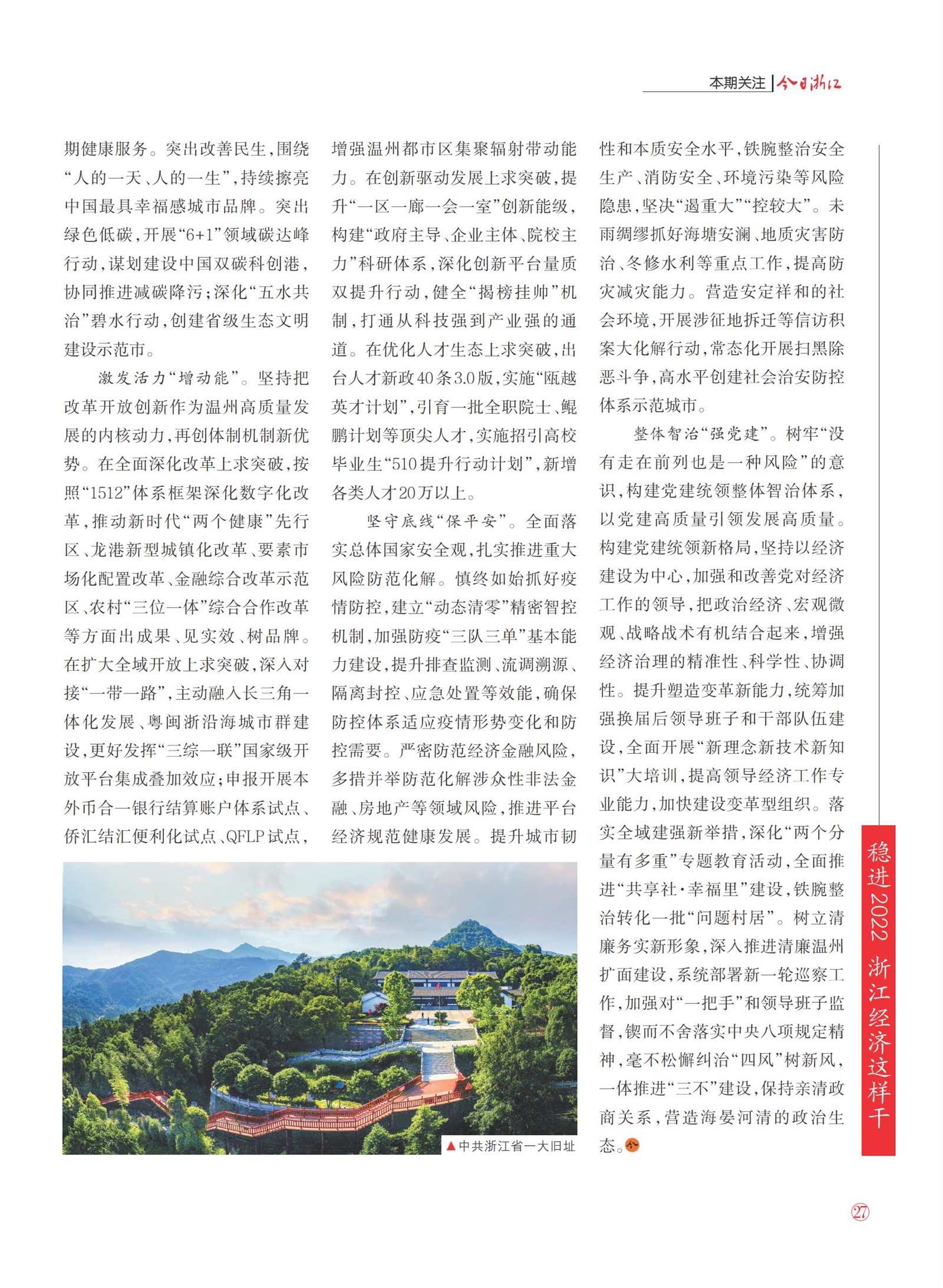 本期关注 | 今日浙江

期健康服务。突出改善民生，围绕“人的一天、人的一生”，持续擦亮中国最具幸福感城市品牌。突出绿色低碳，开展“6+1”领域碳达峰行动，谋划建设中国双碳科创港，协同推进减碳降污；深化“五水共治”碧水行动，创建省级生态文明建设示范市。

激发活力“增动能”。坚持把改革开放创新作为温州高质量发展的内核动力，再创体制机制新优势。在全面深化改革上求突破，按照“1512”体系框架深化数字化改革，推动新时代“两个健康”先行区、龙港新型城镇化改革、要素市场化配置改革、金融综合改革示范区、农村“三位一体”综合合作改革等方面出成果、见实效、树品牌。在扩大全域开放上求突破，深入对接“一带一路”，主动融入长三角一体化发展、粤闽浙沿海城市群建设，更好发挥“三综一联”国家级开放平台集成叠加效应；申报开展本外币合一银行结算账户体系试点、侨汇结汇便利化试点、QFLP试点，增强温州都市区集聚辐射带动能力。在创新驱动发展上求突破，提升“一区一廊一会一室”创新能级，构建“政府主导、企业主体、院校主力”科研体系，深化创新平台量质双提升行动，健全“揭榜挂帅”机制，打通从科技强到产业强的通道。在优化人才生态上求突破，出台人才新政40条3.0版，实施“瓯越英才计划”，引育一批全职院士、鲲鹏计划等顶尖人才，实施招引高校毕业生“510提升行动计划”，新增各类人才20万以上。

坚守底线“保平安”。全面落实总体国家安全观，扎实推进重大风险防范化解。慎终如始抓好疫情防控，建立“动态清零”精密智控机制，加强防疫“三队三单”基本能力建设，提升排查监测、流调溯源、隔离封控、应急处置等效能，确保防控体系适应疫情形势变化和防控需要。严密防范经济金融风险，多措并举防范化解涉众性非法金融、房地产等领域风险，推进平台经济规范健康发展。提升城市韧性和本质安全水平，铁腕整治安全生产、消防安全、环境污染等风险隐患，坚决“遏重大”“控较大”。未雨绸缪抓好海塘安澜、地质灾害防治、冬修水利等重点工作，提高防灾减灾能力。营造安定祥和的社会环境，开展涉征地拆迁等信访积案大化解行动，常态化开展扫黑除恶斗争，高水平创建社会治安防控体系示范城市。

整体智治“强党建”。树牢“没有走在前列也是一种风险”的意识，构建党建统领整体智治体系，以党建高质量引领发展高质量。构建党建统领新格局，坚持以经济建设为中心，加强和改善党对经济工作的领导，把政治经济、宏观微观、战略战术有机结合起来，增强经济治理的精准性、科学性、协调性。提升塑造变革新能力，统筹加强换届后领导班子和干部队伍建设，全面开展“新理念新技术新知识”大培训，提高领导经济工作专业能力，加快建设变革型组织。落实全域建强新举措，深化“两个分量有多重”专题教育活动，全面推进“共享社·幸福里”建设，铁腕整治转化一批“问题村居”。树立清廉务实新形象，深入推进清廉温州扩面建设，系统部署新一轮巡察工作，加强对“一把手”和领导班子监督，锲而不舍落实中央八项规定精神，毫不松懈纠治“四风”树新风，一体推进“三不”建设，保持亲清政商关系，营造海晏河清的政治生态。

▲中共浙江省一大旧址

稳进2022 浙江经济这样干

27